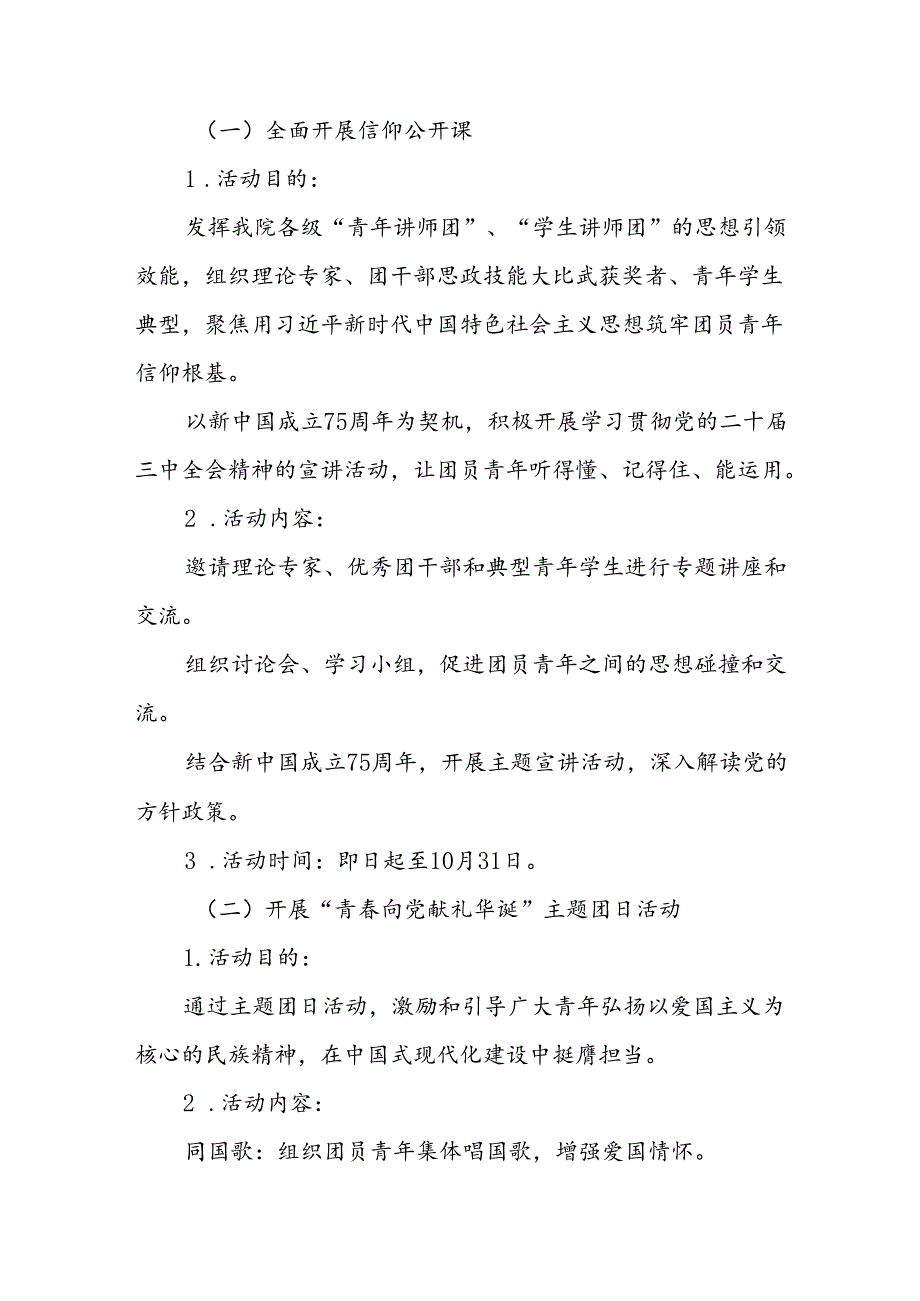 （一）全面开展信仰公开课

1．活动目的：

发挥我院各级“青年讲师团”、“学生讲师团”的思想引领效能，组织理论专家、团干部思政技能大比武获奖者、青年学生典型，聚焦用习近平新时代中国特色社会主义思想筑牢团员青年信仰根基。

以新中国成立75周年为契机，积极开展学习贯彻党的二十届三中全会精神的宣讲活动，让团员青年听得懂、记得住、能运用。

2．活动内容：

邀请理论专家、优秀团干部和典型青年学生进行专题讲座和交流。

组织讨论会、学习小组，促进团员青年之间的思想碰撞和交流。

结合新中国成立75周年，开展主题宣讲活动，深入解读党的方针政策。

3．活动时间：即日起至10月31日。

（二）开展“青春向党献礼华诞”主题团日活动

1.活动目的：

通过主题团日活动，激励和引导广大青年弘扬以爱国主义为核心的民族精神，在中国式现代化建设中挺膺担当。

2．活动内容：

同国歌：组织团员青年集体唱国歌，增强爱国情怀。